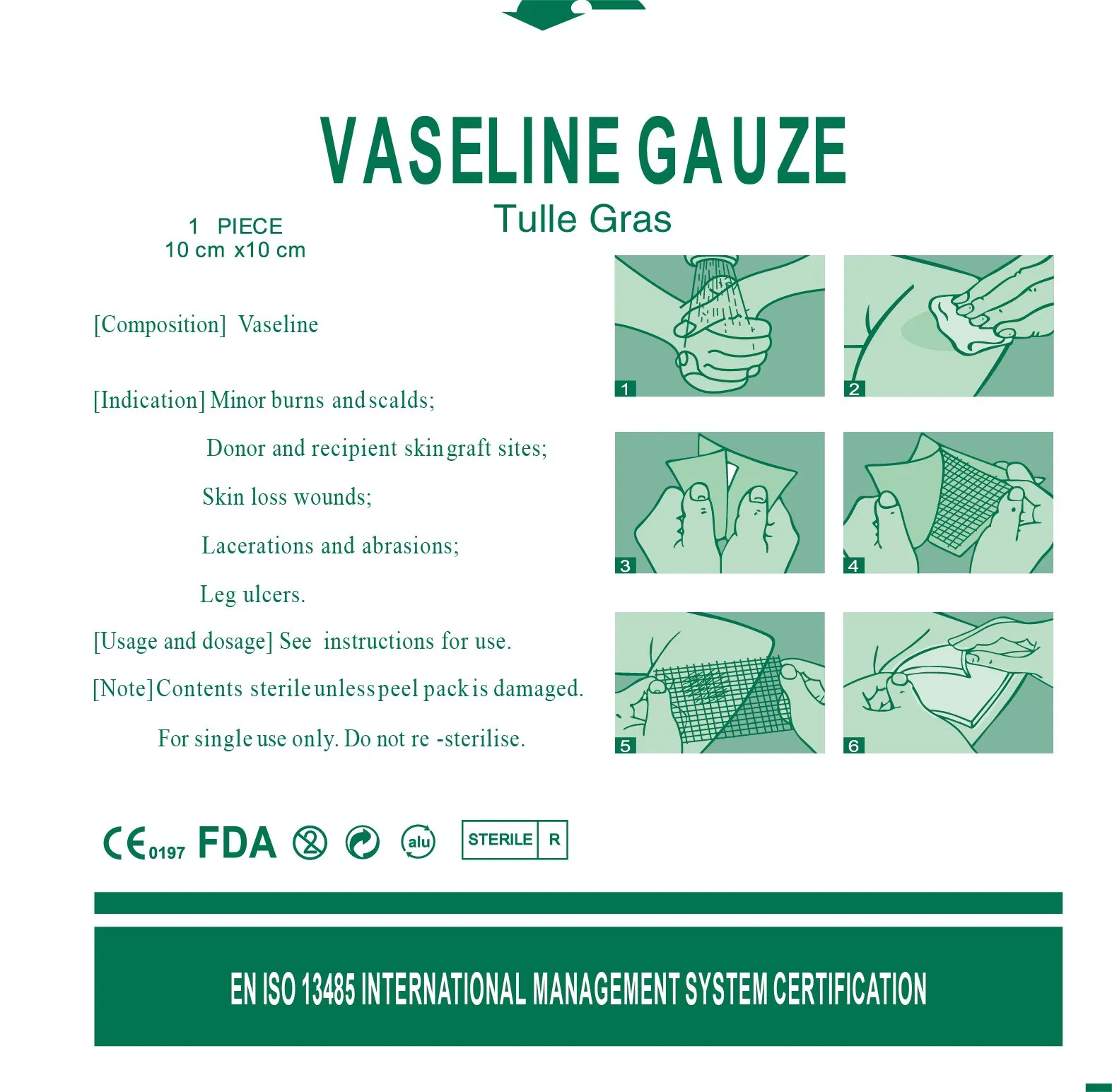 VASELINE GAUZE

Tulle Gras

1 PIECE
10 cm x10 cm

[Composition] Vaseline

[Indication] Minor burns and scalds;

Donor and recipient skin graft sites;

Skin loss wounds;

Lacerations and abrasions;

Leg ulcers.

[Usage and dosage] See instructions for use.

[Note] Contents sterile unless peel pack is damaged.

For single use only. Do not re -sterilise.

1

2

3

4

5

6

CE 0197 FDA alu STERILE R

EN ISO 13485 INTERNATIONAL MANAGEMENT SYSTEM CERTIFICATION